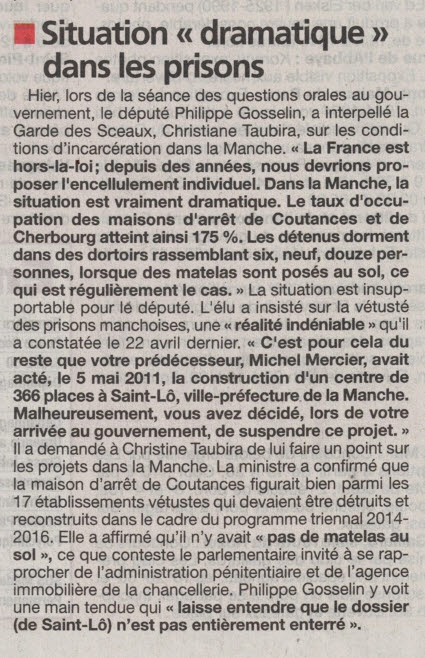 Situation « dramatique » dans les prisons

Hier, lors de la séance des questions orales au gouvernement, le député Philippe Gosselin, a interpellé la Garde des Sceaux, Christiane Taubira, sur les conditions d'incarcération dans la Manche. « La France est hors-la-loi; depuis des années, nous devrions proposer l'encellulement individuel. Dans la Manche, la situation est vraiment dramatique. Le taux d'occupation des maisons d'arrêt de Coutances et de Cherbourg atteint ainsi 175 %. Les détenus dorment dans des dortoirs rassemblant six, neuf, douze personnes, lorsque des matelas sont posés au sol, ce qui est régulièrement le cas. » La situation est insupportable pour le député. L'élu a insisté sur la vétusté des prisons manchoises, une « réalité indéniable » qu'il a constatée le 22 avril dernier. « C'est pour cela du reste que votre prédécesseur, Michel Mercier, avait acté, le 5 mai 2011, la construction d'un centre de 366 places à Saint-Lô, ville-préfecture de la Manche. Malheureusement, vous avez décidé, lors de votre arrivée au gouvernement, de suspendre ce projet. » Il a demandé à Christine Taubira de lui faire un point sur les projets dans la Manche. La ministre a confirmé que la maison d'arrêt de Coutances figurait bien parmi les 17 établissements vétustes qui devaient être détruits et reconstruits dans le cadre du programme triennal 2014-2016. Elle a affirmé qu'il n'y avait « pas de matelas au sol », ce que conteste le parlementaire invité à se rapprocher de l'administration pénitentiaire et de l'agence immobilière de la chancellerie. Philippe Gosselin y voit une main tendue qui « laisse entendre que le dossier (de Saint-Lô) n'est pas entièrement enterré ».